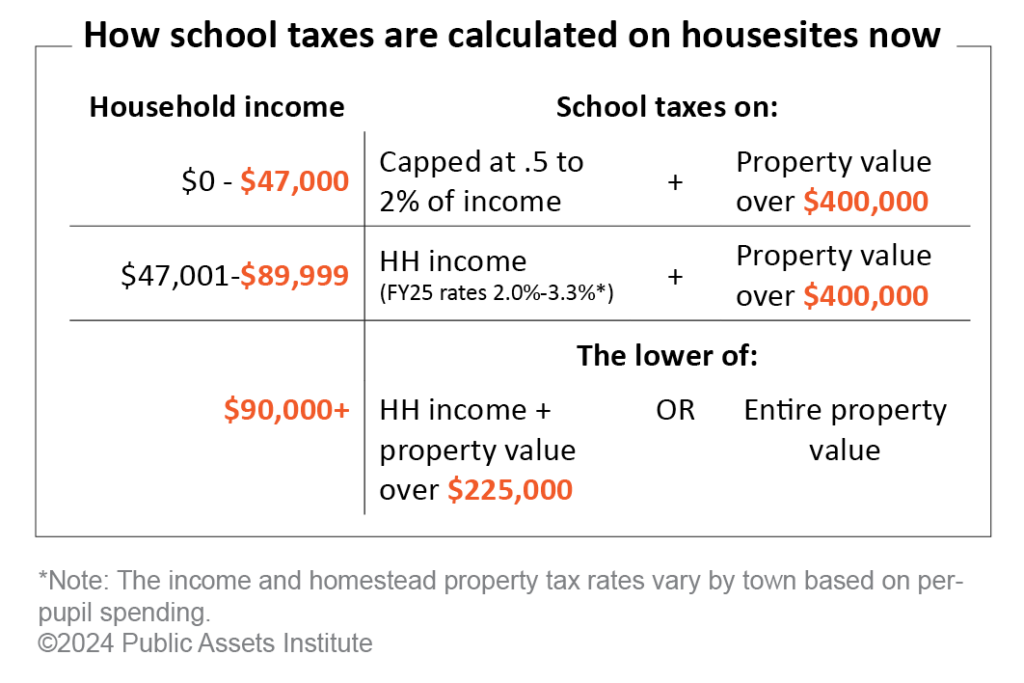 How school taxes are calculated on housesites now

| Household income | School taxes on: | | |
|---|---|---|---|
| \$0 - \$47,000 | Capped at .5 to 2% of income | + | Property value over \$400,000 |
| \$47,001-\$89,999 | HH income (FY25 rates 2.0%-3.3%*) | + | Property value over \$400,000 |
| | The lower of: | | |
| \$90,000+ | HH income + property value over \$225,000 | OR | Entire property value |

*Note: The income and homestead property tax rates vary by town based on per-pupil spending.
©2024 Public Assets Institute